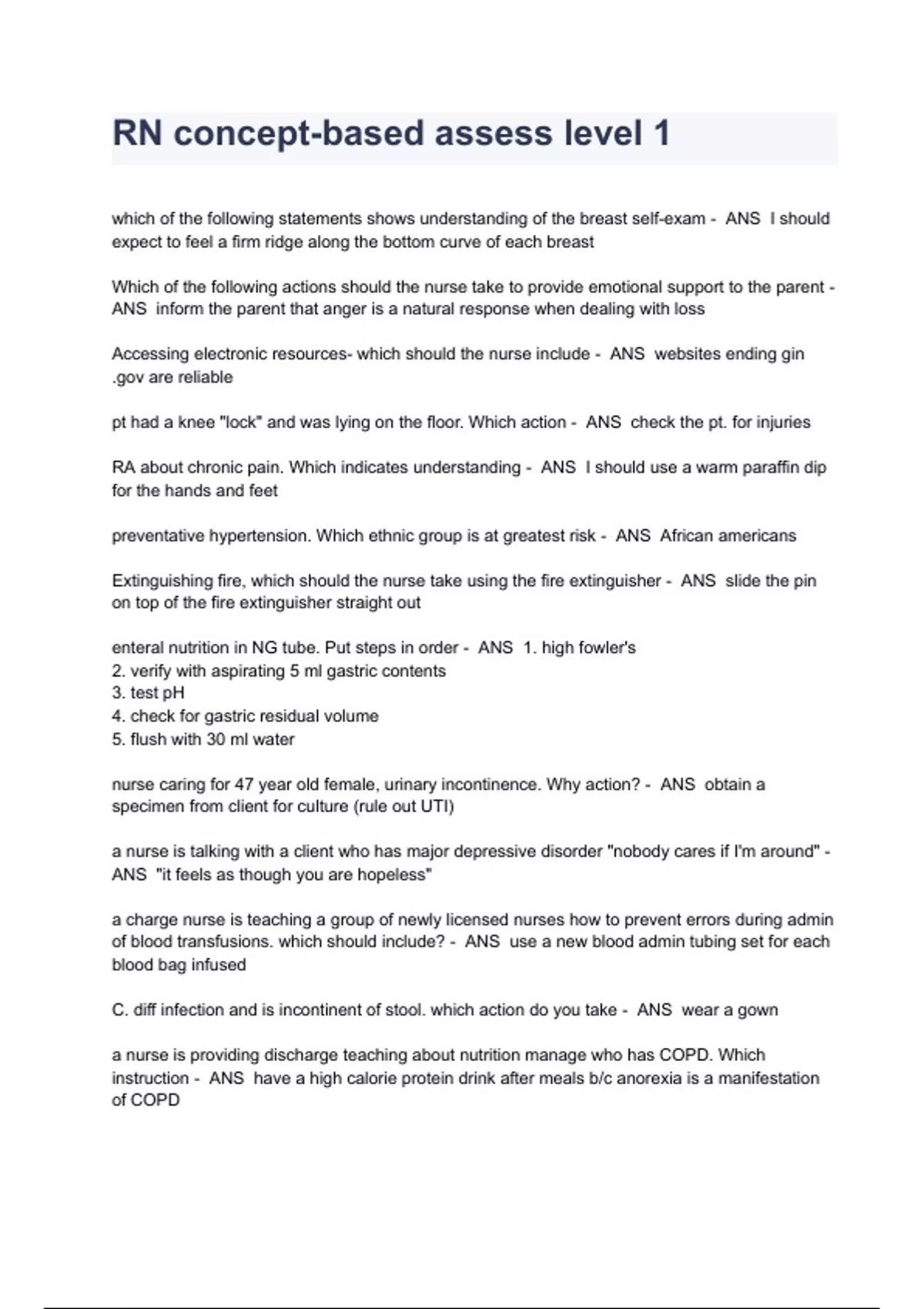 RN concept-based assess level 1

which of the following statements shows understanding of the breast self-exam - ANS I should expect to feel a firm ridge along the bottom curve of each breast

Which of the following actions should the nurse take to provide emotional support to the parent - ANS inform the parent that anger is a natural response when dealing with loss

Accessing electronic resources- which should the nurse include - ANS websites ending gin .gov are reliable

pt had a knee "lock" and was lying on the floor. Which action - ANS check the pt. for injuries

RA about chronic pain. Which indicates understanding - ANS I should use a warm paraffin dip for the hands and feet

preventative hypertension. Which ethnic group is at greatest risk - ANS African americans

Extinguishing fire, which should the nurse take using the fire extinguisher - ANS slide the pin on top of the fire extinguisher straight out

enteral nutrition in NG tube. Put steps in order - ANS 1. high fowler's
2. verify with aspirating 5 ml gastric contents
3. test pH
4. check for gastric residual volume
5. flush with 30 ml water

nurse caring for 47 year old female, urinary incontinence. Why action? - ANS obtain a specimen from client for culture (rule out UTI)

a nurse is talking with a client who has major depressive disorder "nobody cares if I'm around" - ANS "it feels as though you are hopeless"

a charge nurse is teaching a group of newly licensed nurses how to prevent errors during admin of blood transfusions. which should include? - ANS use a new blood admin tubing set for each blood bag infused

C. diff infection and is incontinent of stool. which action do you take - ANS wear a gown

a nurse is providing discharge teaching about nutrition manage who has COPD. Which instruction - ANS have a high calorie protein drink after meals b/c anorexia is a manifestation of COPD